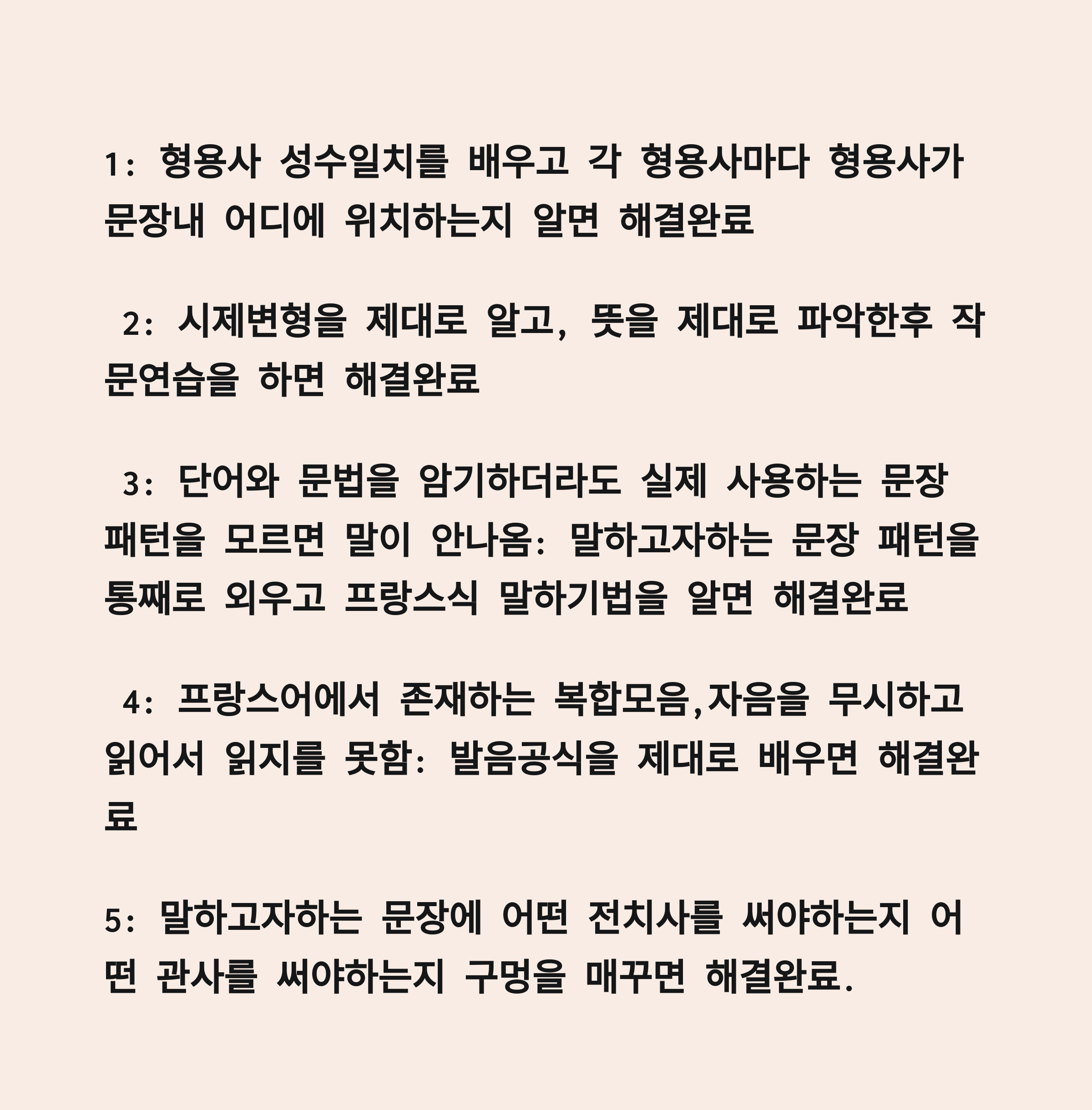 1: 형용사 성수일치를 배우고 각 형용사마다 형용사가 문장내 어디에 위치하는지 알면 해결완료

2: 시제변형을 제대로 알고, 뜻을 제대로 파악한후 작문연습을 하면 해결완료

3: 단어와 문법을 암기하더라도 실제 사용하는 문장 패턴을 모르면 말이 안나옴: 말하고자하는 문장 패턴을 통째로 외우고 프랑스식 말하기법을 알면 해결완료

4: 프랑스어에서 존재하는 복합모음,자음을 무시하고 읽어서 읽지를 못함: 발음공식을 제대로 배우면 해결완료

5: 말하고자하는 문장에 어떤 전치사를 써야하는지 어떤 관사를 써야하는지 구멍을 매꾸면 해결완료.